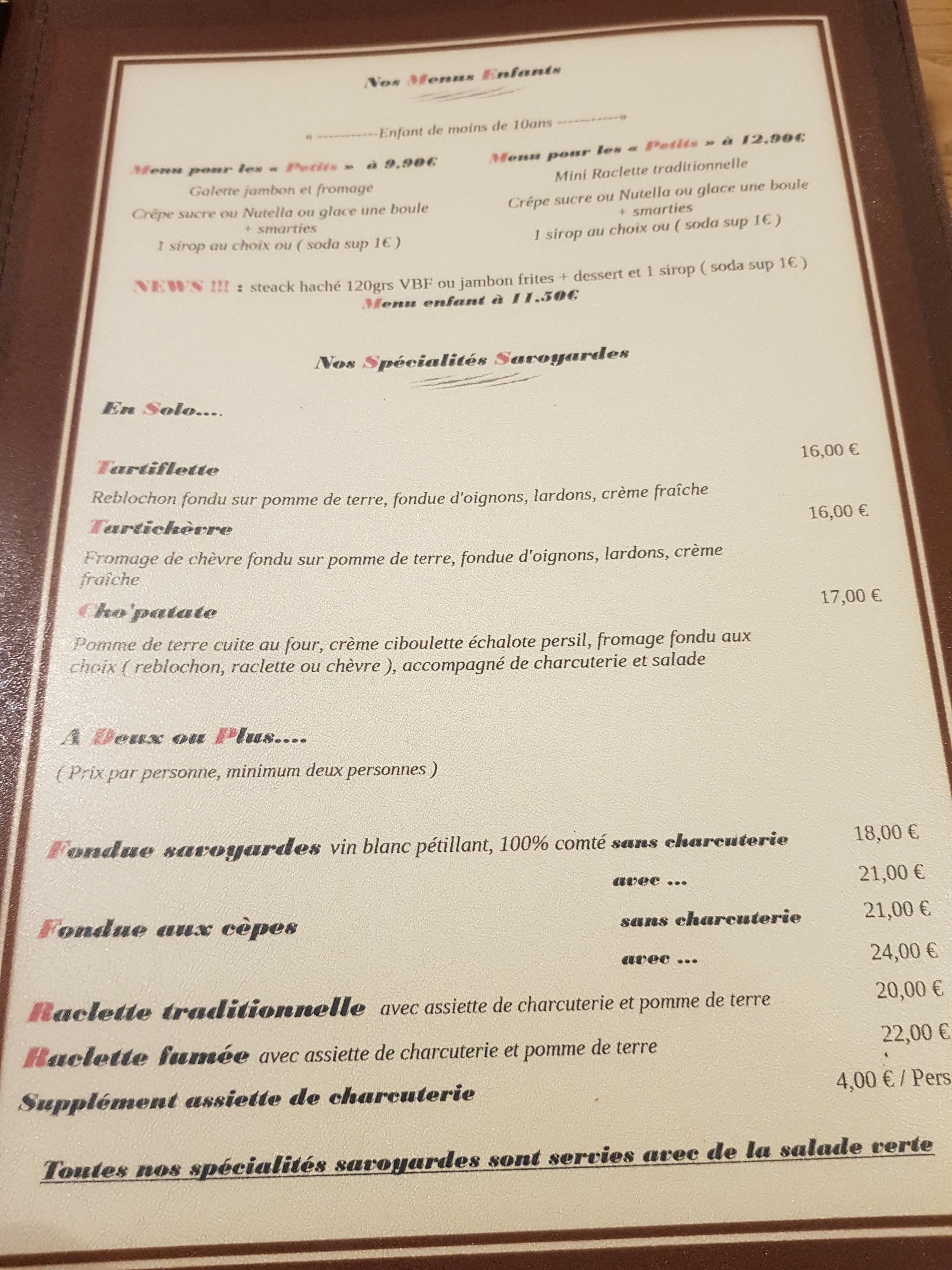 Nos Menus Enfants

« -----------Enfant de moins de 10ans -----------»

Menu pour les « Petits » à 9,90€
Galette jambon et fromage
Crêpe sucre ou Nutella ou glace une boule
+ smarties
1 sirop au choix ou ( soda sup 1€ )

Menu pour les « Petits » à 12,90€
Mini Raclette traditionnelle
Crêpe sucre ou Nutella ou glace une boule
+ smarties
1 sirop au choix ou ( soda sup 1€ )

NEWS !!! : steack haché 120grs VBF ou jambon frites + dessert et 1 sirop ( soda sup 1€ )
Menu enfant à 11,50€

Nos Spécialités Savoyardes

En Solo....

Tartiflette 16,00 €
Reblochon fondu sur pomme de terre, fondue d'oignons, lardons, crème fraîche

Tartichèvre 16,00 €
Fromage de chèvre fondu sur pomme de terre, fondue d'oignons, lardons, crème fraîche

Cho'patate 17,00 €
Pomme de terre cuite au four, crème ciboulette échalote persil, fromage fondu aux choix ( reblochon, raclette ou chèvre ), accompagné de charcuterie et salade

A Deux ou Plus....
( Prix par personne, minimum deux personnes )

Fondue savoyardes vin blanc pétillant, 100% comté sans charcuterie 18,00 €
avec ... 21,00 €
Fondue aux cèpes sans charcuterie 21,00 €
avec ... 24,00 €
Raclette traditionnelle avec assiette de charcuterie et pomme de terre 20,00 €
Raclette fumée avec assiette de charcuterie et pomme de terre 22,00 €
Supplément assiette de charcuterie 4,00 € / Pers

Toutes nos spécialités savoyardes sont servies avec de la salade verte